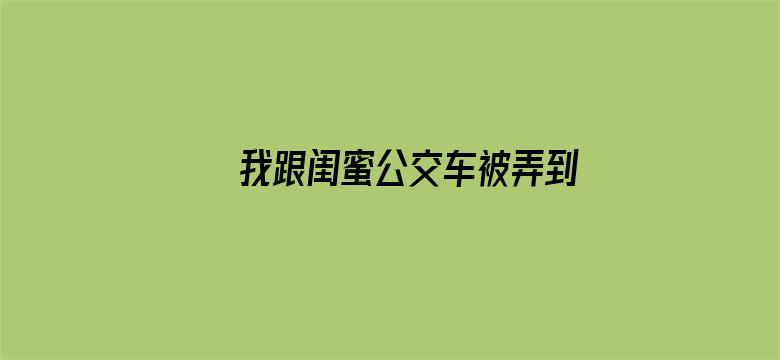 我跟闺蜜公交车被弄到